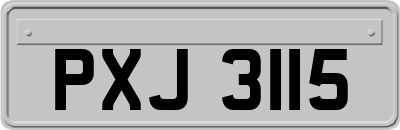 PXJ 3115